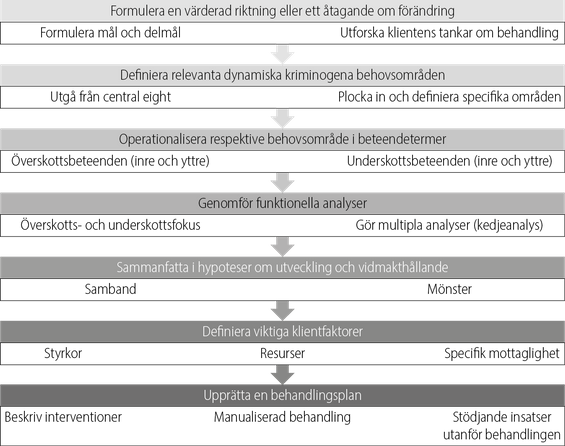 Formulera en värderad riktning eller ett åtagande om förändring

Formulera mål och delmål

Utforska klientens tankar om behandling

Definiera relevanta dynamiska kriminogena behovsområden

Utgå från central eight

Plocka in och definiera specifika områden

Operationalisera respektive behovsområde i beteendetermer

Överskottsbeteenden (inre och yttre)

Underskottsbeteenden (inre och yttre)

Genomför funktionella analyser

Överskotts- och underskottsfokus

Gör multipla analyser (kedjeanalys)

Sammanfatta i hypoteser om utveckling och vidmakthållande

Samband

Mönster

Definiera viktiga klientfaktorer

Styrkor

Resurser

Specifik mottaglighet

Upprätta en behandlingsplan

Beskriv interventioner

Manualiserad behandling

Stödjande insatser utanför behandlingen